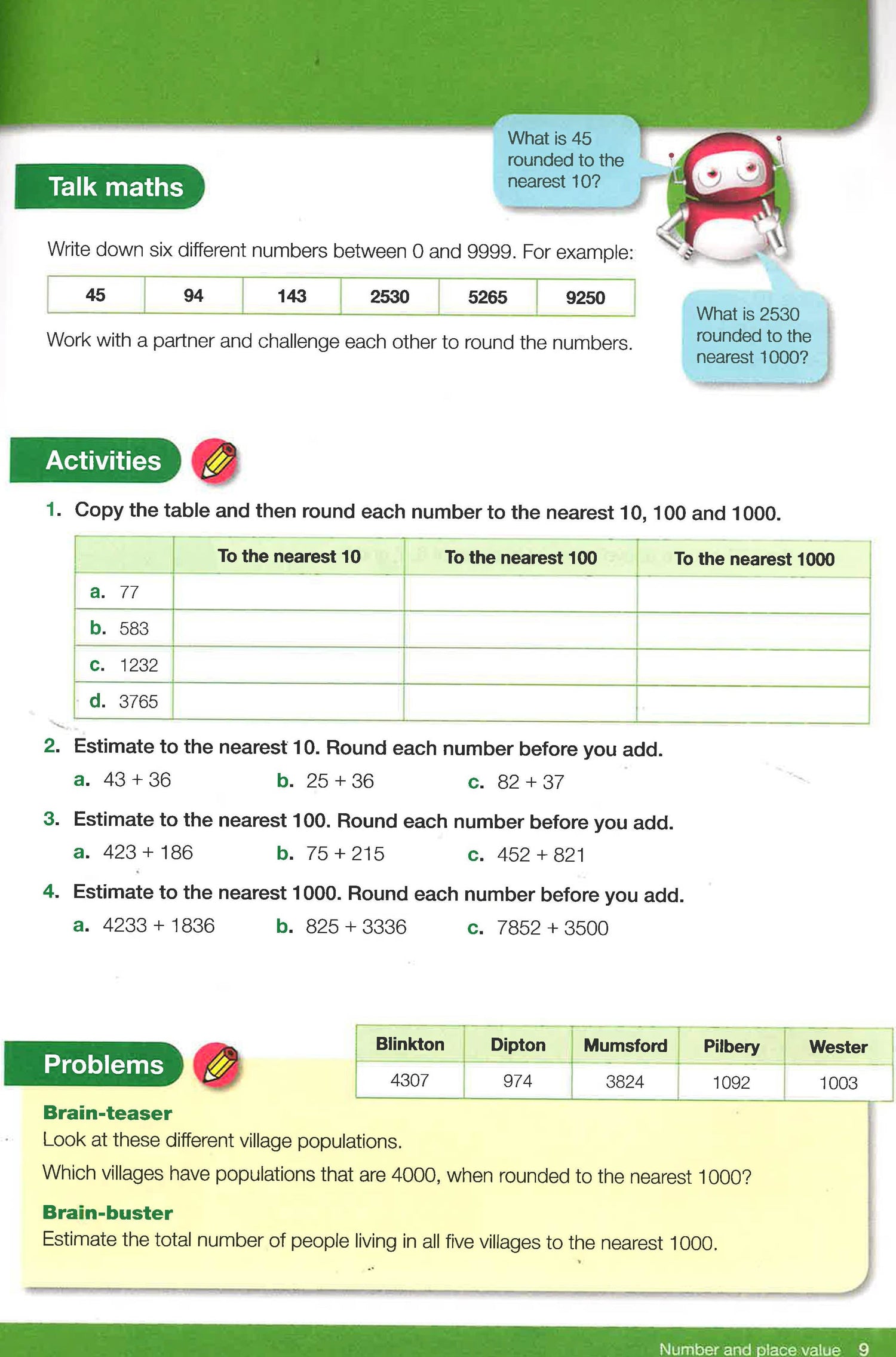 Talk maths

What is 45 rounded to the nearest 10?

Write down six different numbers between 0 and 9999. For example:

| 45 | 94 | 143 | 2530 | 5265 | 9250 |
|---|---|---|---|---|---|

Work with a partner and challenge each other to round the numbers.

What is 2530 rounded to the nearest 1000?

Activities

1. Copy the table and then round each number to the nearest 10, 100 and 1000.

| | To the nearest 10 | To the nearest 100 | To the nearest 1000 |
|---|---|---|---|
| a. 77 | | | |
| b. 583 | | | |
| c. 1232 | | | |
| d. 3765 | | | |

2. Estimate to the nearest 10. Round each number before you add.
a. 43 + 36 b. 25 + 36 c. 82 + 37

3. Estimate to the nearest 100. Round each number before you add.
a. 423 + 186 b. 75 + 215 c. 452 + 821

4. Estimate to the nearest 1000. Round each number before you add.
a. 4233 + 1836 b. 825 + 3336 c. 7852 + 3500

Problems

| Blinkton | Dipton | Mumsford | Pilbery | Wester |
|---|---|---|---|---|
| 4307 | 974 | 3824 | 1092 | 1003 |

Brain-teaser
Look at these different village populations.
Which villages have populations that are 4000, when rounded to the nearest 1000?

Brain-buster
Estimate the total number of people living in all five villages to the nearest 1000.

Number and place value 9